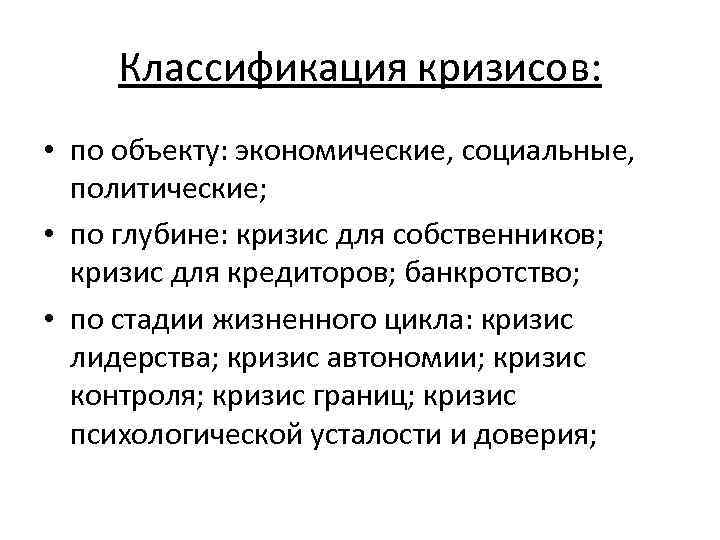 Классификация кризисов:

• по объекту: экономические, социальные, политические;
• по глубине: кризис для собственников; кризис для кредиторов; банкротство;
• по стадии жизненного цикла: кризис лидерства; кризис автономии; кризис контроля; кризис границ; кризис психологической усталости и доверия;